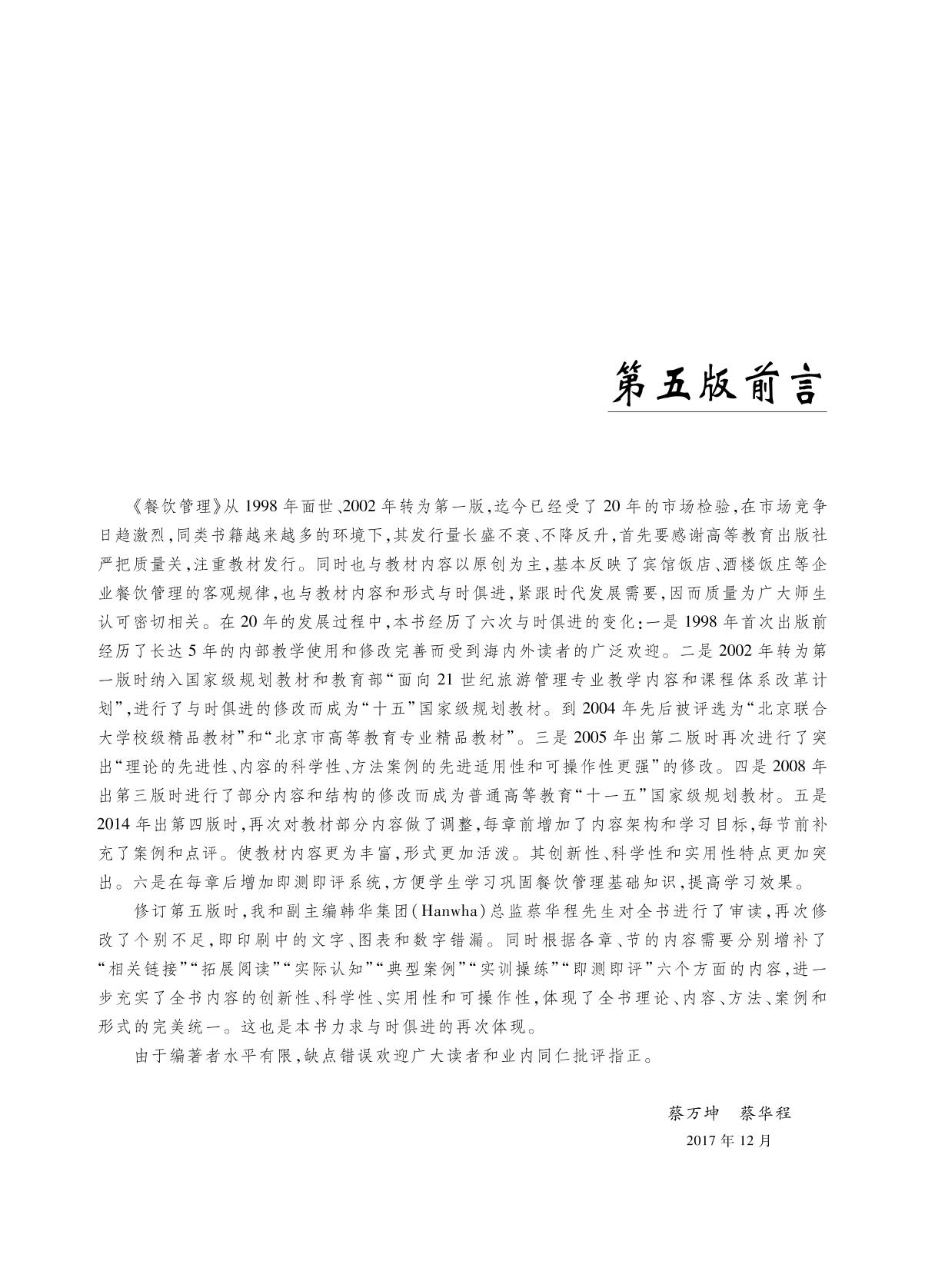 第五版前言

《餐饮管理》从1998年面世、2002年转为第一版,迄今已经受了20年的市场检验,在市场竞争日趋激烈,同类书籍越来越多的环境下,其发行量长盛不衰、不降反升,首先要感谢高等教育出版社严把质量关,注重教材发行。同时也与教材内容以原创为主,基本反映了宾馆饭店、酒楼饭庄等企业餐饮管理的客观规律,也与教材内容和形式与时俱进,紧跟时代发展需要,因而质量为广大师生认可密切相关。在20年的发展过程中,本书经历了六次与时俱进的变化:一是1998年首次出版前经历了长达5年的内部教学使用和修改完善而受到海内外读者的广泛欢迎。二是2002年转为第一版时纳入国家级规划教材和教育部“面向21世纪旅游管理专业教学内容和课程体系改革计划”,进行了与时俱进的修改而成为“十五”国家级规划教材。到2004年先后被评选为“北京联合大学校级精品教材”和“北京市高等教育专业精品教材”。三是2005年出第二版时再次进行了突出“理论的先进性、内容的科学性、方法案例的先进适用性和可操作性更强”的修改。四是2008年出第三版时进行了部分内容和结构的修改而成为普通高等教育“十一五”国家级规划教材。五是2014年出第四版时,再次对教材部分内容做了调整,每章前增加了内容架构和学习目标,每节前补充了案例和点评。使教材内容更为丰富,形式更加活泼。其创新性、科学性和实用性特点更加突出。六是在每章后增加即测即评系统,方便学生学习巩固餐饮管理基础知识,提高学习效果。

修订第五版时,我和副主编韩华集团(Hanwha)总监蔡华程先生对全书进行了审读,再次修改了个别不足,即印刷中的文字、图表和数字错漏。同时根据各章、节的内容需要分别增补了“相关链接”“拓展阅读”“实际认知”“典型案例”“实训操练”“即测即评”六个方面的内容,进一步充实了全书内容的创新性、科学性、实用性和可操作性,体现了全书理论、内容、方法、案例和形式的完美统一。这也是本书力求与时俱进的再次体现。

由于编著者水平有限,缺点错误欢迎广大读者和业内同仁批评指正。

蔡万坤　蔡华程
2017年12月